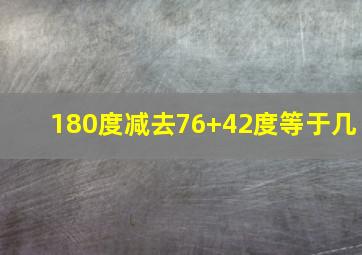 180度减去76+42度等于几